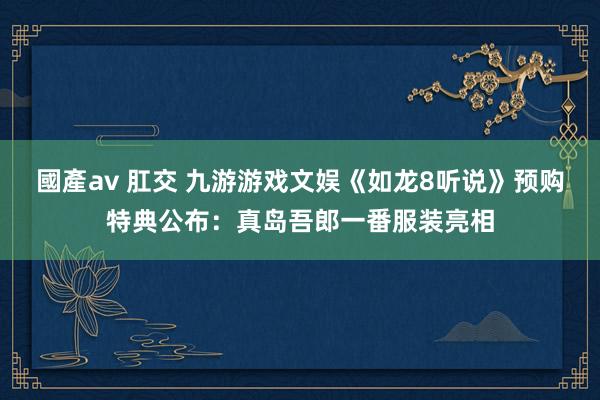 國產av 肛交 九游游戏文娱《如龙8听说》预购特典公布：真岛吾郎一番服装亮相